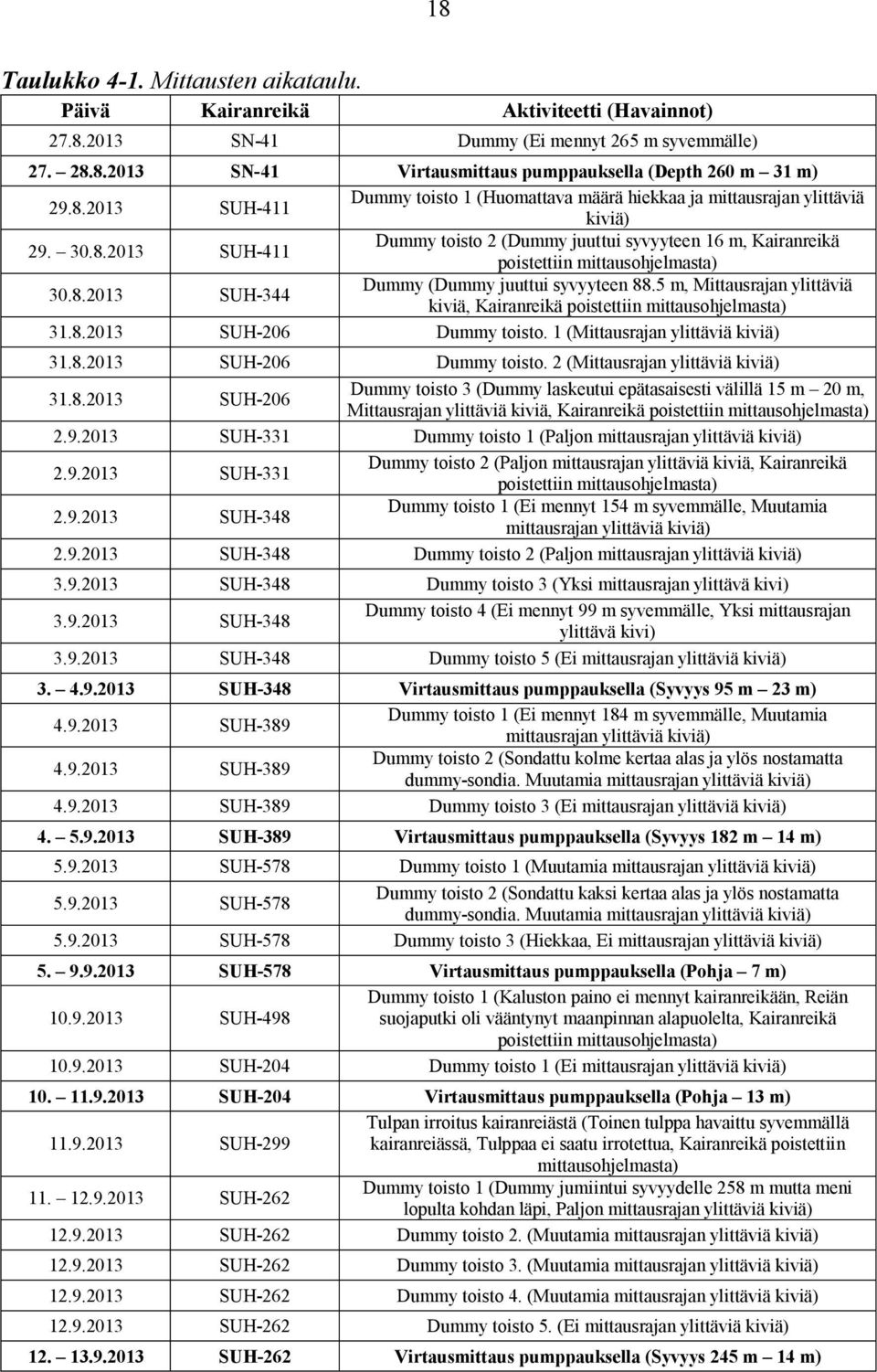 18

Taulukko 4-1. Mittausten aikataulu.

| Päivä | Kairanreikä | Aktiviteetti (Havainnot) |
|---|---|---|
| 27.8.2013 | SN-41 | Dummy (Ei mennyt 265 m syvemmälle) |
| 27. – 28.8.2013 | SN-41 | Virtausmittaus pumppauksella (Depth 260 m – 31 m) |
| 29.8.2013 | SUH-411 | Dummy toisto 1 (Huomattava määrä hiekkaa ja mittausrajan ylittäviä kiviä) |
| 29. – 30.8.2013 | SUH-411 | Dummy toisto 2 (Dummy juuttui syvyyteen 16 m, Kairanreikä poistettiin mittausohjelmasta) |
| 30.8.2013 | SUH-344 | Dummy (Dummy juuttui syvyyteen 88.5 m, Mittausrajan ylittäviä kiviä, Kairanreikä poistettiin mittausohjelmasta) |
| 31.8.2013 | SUH-206 | Dummy toisto. 1 (Mittausrajan ylittäviä kiviä) |
| 31.8.2013 | SUH-206 | Dummy toisto. 2 (Mittausrajan ylittäviä kiviä) |
| 31.8.2013 | SUH-206 | Dummy toisto 3 (Dummy laskeutui epätasaisesti välillä 15 m – 20 m, Mittausrajan ylittäviä kiviä, Kairanreikä poistettiin mittausohjelmasta) |
| 2.9.2013 | SUH-331 | Dummy toisto 1 (Paljon mittausrajan ylittäviä kiviä) |
| 2.9.2013 | SUH-331 | Dummy toisto 2 (Paljon mittausrajan ylittäviä kiviä, Kairanreikä poistettiin mittausohjelmasta) |
| 2.9.2013 | SUH-348 | Dummy toisto 1 (Ei mennyt 154 m syvemmälle, Muutamia mittausrajan ylittäviä kiviä) |
| 2.9.2013 | SUH-348 | Dummy toisto 2 (Paljon mittausrajan ylittäviä kiviä) |
| 3.9.2013 | SUH-348 | Dummy toisto 3 (Yksi mittausrajan ylittävä kivi) |
| 3.9.2013 | SUH-348 | Dummy toisto 4 (Ei mennyt 99 m syvemmälle, Yksi mittausrajan ylittävä kivi) |
| 3.9.2013 | SUH-348 | Dummy toisto 5 (Ei mittausrajan ylittäviä kiviä) |
| 3. – 4.9.2013 | SUH-348 | Virtausmittaus pumppauksella (Syvyys 95 m – 23 m) |
| 4.9.2013 | SUH-389 | Dummy toisto 1 (Ei mennyt 184 m syvemmälle, Muutamia mittausrajan ylittäviä kiviä) |
| 4.9.2013 | SUH-389 | Dummy toisto 2 (Sondattu kolme kertaa alas ja ylös nostamatta dummy-sondia. Muutamia mittausrajan ylittäviä kiviä) |
| 4.9.2013 | SUH-389 | Dummy toisto 3 (Ei mittausrajan ylittäviä kiviä) |
| 4. – 5.9.2013 | SUH-389 | Virtausmittaus pumppauksella (Syvyys 182 m – 14 m) |
| 5.9.2013 | SUH-578 | Dummy toisto 1 (Muutamia mittausrajan ylittäviä kiviä) |
| 5.9.2013 | SUH-578 | Dummy toisto 2 (Sondattu kaksi kertaa alas ja ylös nostamatta dummy-sondia. Muutamia mittausrajan ylittäviä kiviä) |
| 5.9.2013 | SUH-578 | Dummy toisto 3 (Hiekkaa, Ei mittausrajan ylittäviä kiviä) |
| 5. – 9.9.2013 | SUH-578 | Virtausmittaus pumppauksella (Pohja – 7 m) |
| 10.9.2013 | SUH-498 | Dummy toisto 1 (Kaluston paino ei mennyt kairanreikään, Reiän suojaputki oli vääntynyt maanpinnan alapuolelta, Kairanreikä poistettiin mittausohjelmasta) |
| 10.9.2013 | SUH-204 | Dummy toisto 1 (Ei mittausrajan ylittäviä kiviä) |
| 10. – 11.9.2013 | SUH-204 | Virtausmittaus pumppauksella (Pohja – 13 m) |
| 11.9.2013 | SUH-299 | Tulpan irroitus kairanreiästä (Toinen tulppa havaittu syvemmällä kairanreiässä, Tulppaa ei saatu irrotettua, Kairanreikä poistettiin mittausohjelmasta) |
| 11. – 12.9.2013 | SUH-262 | Dummy toisto 1 (Dummy jumiintui syvyydelle 258 m mutta meni lopulta kohdan läpi, Paljon mittausrajan ylittäviä kiviä) |
| 12.9.2013 | SUH-262 | Dummy toisto 2. (Muutamia mittausrajan ylittäviä kiviä) |
| 12.9.2013 | SUH-262 | Dummy toisto 3. (Muutamia mittausrajan ylittäviä kiviä) |
| 12.9.2013 | SUH-262 | Dummy toisto 4. (Muutamia mittausrajan ylittäviä kiviä) |
| 12.9.2013 | SUH-262 | Dummy toisto 5. (Ei mittausrajan ylittäviä kiviä) |
| 12. – 13.9.2013 | SUH-262 | Virtausmittaus pumppauksella (Syvyys 245 m – 14 m) |